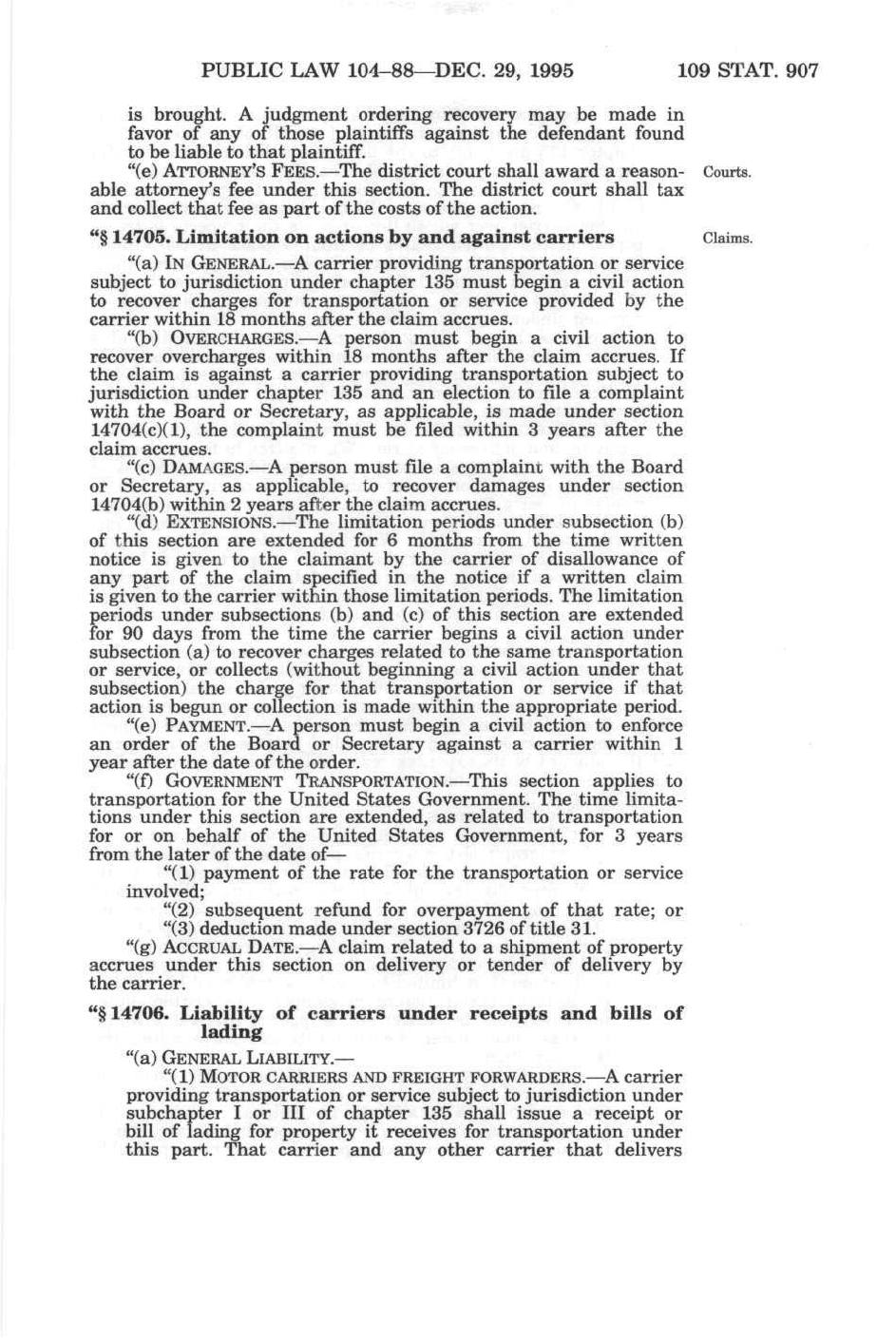 PUBLIC LAW 104–88—DEC. 29, 1995 109 STAT. 907

is brought. A judgment ordering recovery may be made in favor of any of those plaintiffs against the defendant found to be liable to that plaintiff.

"(e) ATTORNEY'S FEES.—The district court shall award a reasonable attorney's fee under this section. The district court shall tax and collect that fee as part of the costs of the action.

Courts.

"§ 14705. Limitation on actions by and against carriers

Claims.

"(a) IN GENERAL.—A carrier providing transportation or service subject to jurisdiction under chapter 135 must begin a civil action to recover charges for transportation or service provided by the carrier within 18 months after the claim accrues.

"(b) OVERCHARGES.—A person must begin a civil action to recover overcharges within 18 months after the claim accrues. If the claim is against a carrier providing transportation subject to jurisdiction under chapter 135 and an election to file a complaint with the Board or Secretary, as applicable, is made under section 14704(c)(1), the complaint must be filed within 3 years after the claim accrues.

"(c) DAMAGES.—A person must file a complaint with the Board or Secretary, as applicable, to recover damages under section 14704(b) within 2 years after the claim accrues.

"(d) EXTENSIONS.—The limitation periods under subsection (b) of this section are extended for 6 months from the time written notice is given to the claimant by the carrier of disallowance of any part of the claim specified in the notice if a written claim is given to the carrier within those limitation periods. The limitation periods under subsections (b) and (c) of this section are extended for 90 days from the time the carrier begins a civil action under subsection (a) to recover charges related to the same transportation or service, or collects (without beginning a civil action under that subsection) the charge for that transportation or service if that action is begun or collection is made within the appropriate period.

"(e) PAYMENT.—A person must begin a civil action to enforce an order of the Board or Secretary against a carrier within 1 year after the date of the order.

"(f) GOVERNMENT TRANSPORTATION.—This section applies to transportation for the United States Government. The time limitations under this section are extended, as related to transportation for or on behalf of the United States Government, for 3 years from the later of the date of—

"(1) payment of the rate for the transportation or service involved;

"(2) subsequent refund for overpayment of that rate; or

"(3) deduction made under section 3726 of title 31.

"(g) ACCRUAL DATE.—A claim related to a shipment of property accrues under this section on delivery or tender of delivery by the carrier.

"§ 14706. Liability of carriers under receipts and bills of lading

"(a) GENERAL LIABILITY.—

"(1) MOTOR CARRIERS AND FREIGHT FORWARDERS.—A carrier providing transportation or service subject to jurisdiction under subchapter I or III of chapter 135 shall issue a receipt or bill of lading for property it receives for transportation under this part. That carrier and any other carrier that delivers